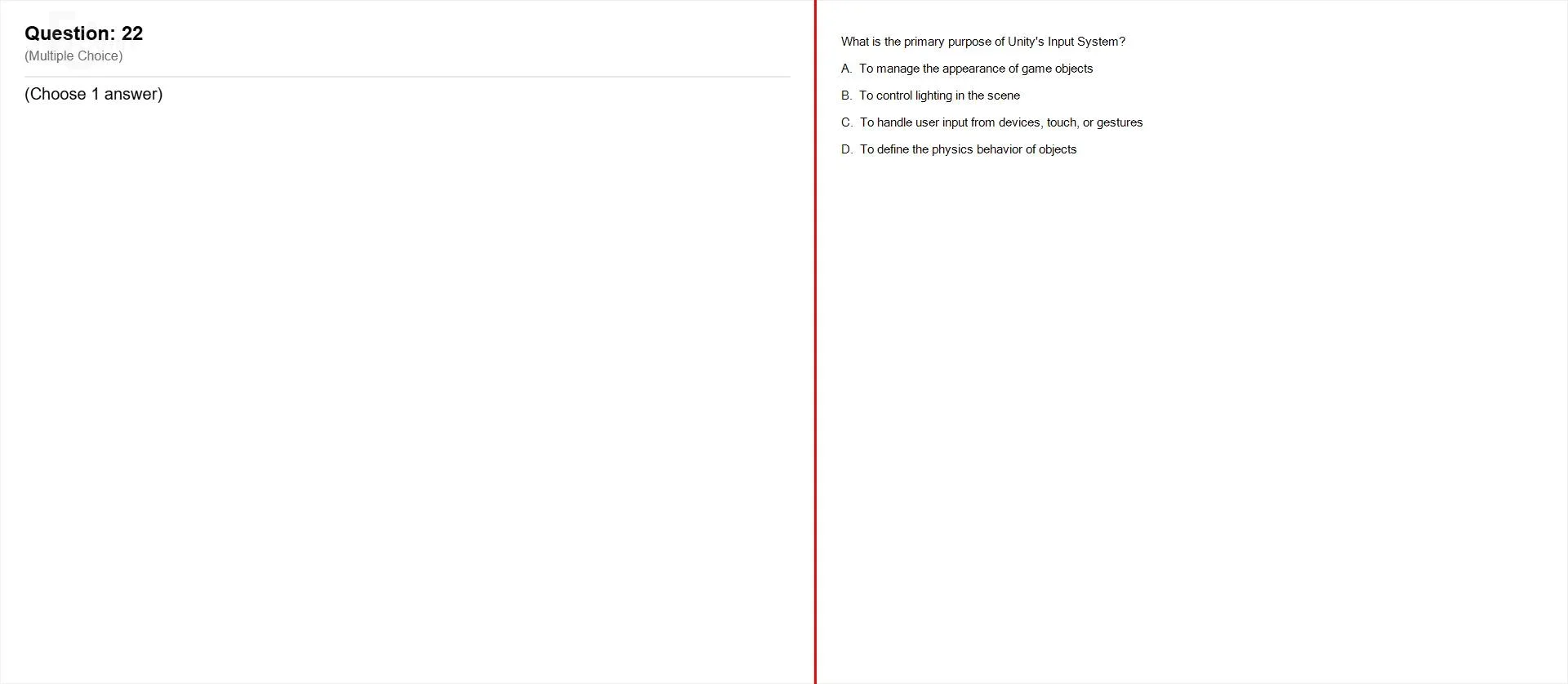 Question: 22
(Multiple Choice)

(Choose 1 answer)

What is the primary purpose of Unity's Input System?

A. To manage the appearance of game objects

B. To control lighting in the scene

C. To handle user input from devices, touch, or gestures

D. To define the physics behavior of objects